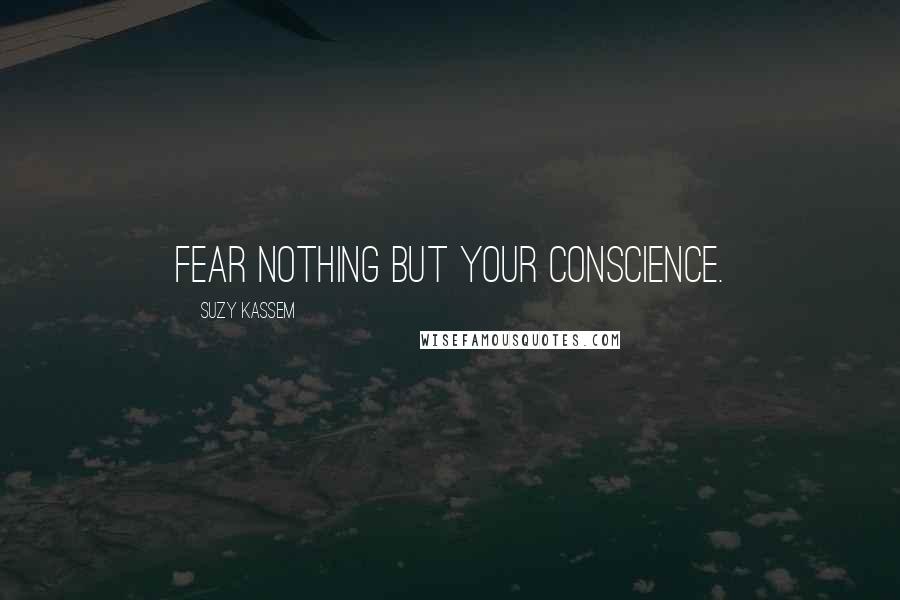 FEAR NOTHING BUT YOUR CONSCIENCE.

SUZY KASSEM

WISEFAMOUSQUOTES.COM